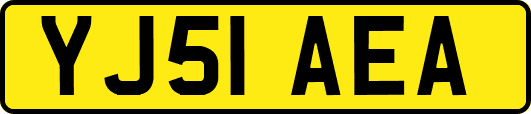 YJ51 AEA